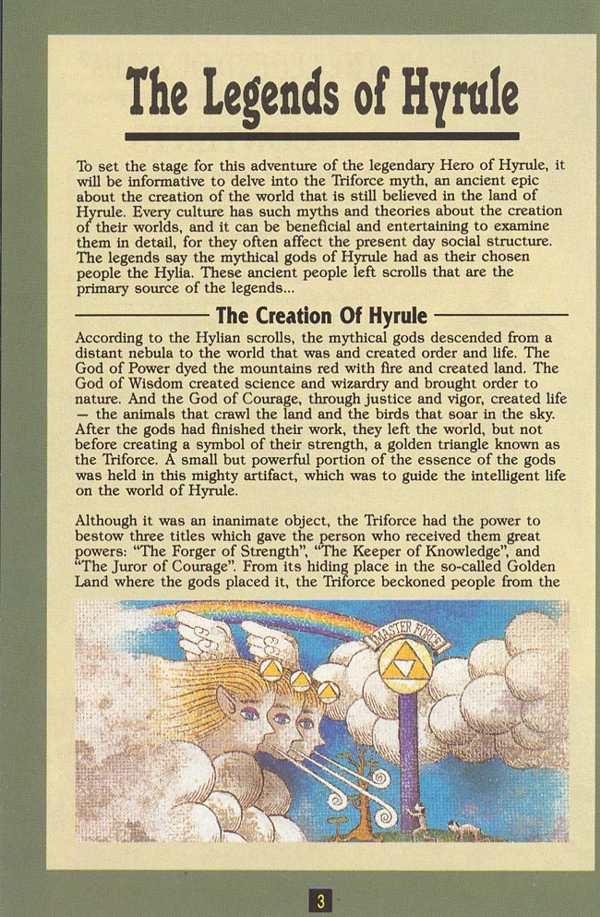 The Legends of Hyrule

To set the stage for this adventure of the legendary Hero of Hyrule, it will be informative to delve into the Triforce myth, an ancient epic about the creation of the world that is still believed in the land of Hyrule. Every culture has such myths and theories about the creation of their worlds, and it can be beneficial and entertaining to examine them in detail, for they often affect the present day social structure. The legends say the mythical gods of Hyrule had as their chosen people the Hylia. These ancient people left scrolls that are the primary source of the legends...

The Creation Of Hyrule

According to the Hylian scrolls, the mythical gods descended from a distant nebula to the world that was and created order and life. The God of Power dyed the mountains red with fire and created land. The God of Wisdom created science and wizardry and brought order to nature. And the God of Courage, through justice and vigor, created life — the animals that crawl the land and the birds that soar in the sky. After the gods had finished their work, they left the world, but not before creating a symbol of their strength, a golden triangle known as the Triforce. A small but powerful portion of the essence of the gods was held in this mighty artifact, which was to guide the intelligent life on the world of Hyrule.

Although it was an inanimate object, the Triforce had the power to bestow three titles which gave the person who received them great powers: "The Forger of Strength", "The Keeper of Knowledge", and "The Juror of Courage". From its hiding place in the so-called Golden Land where the gods placed it, the Triforce beckoned people from the

MASTER FORCE

3